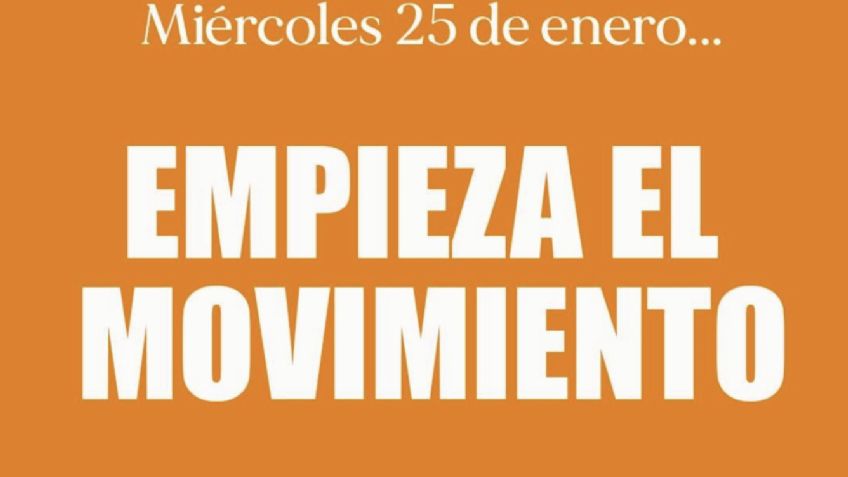 Miércoles 25 de enero...

EMPIEZA EL MOVIMIENTO